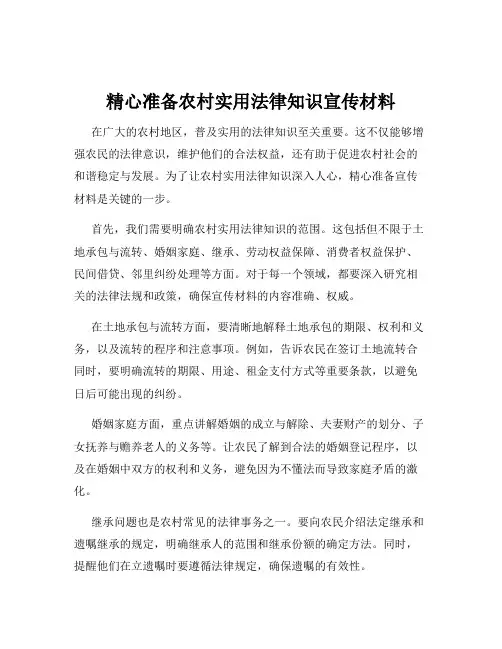 精心准备农村实用法律知识宣传材料

在广大的农村地区，普及实用的法律知识至关重要。这不仅能够增强农民的法律意识，维护他们的合法权益，还有助于促进农村社会的和谐稳定与发展。为了让农村实用法律知识深入人心，精心准备宣传材料是关键的一步。

首先，我们需要明确农村实用法律知识的范围。这包括但不限于土地承包与流转、婚姻家庭、继承、劳动权益保障、消费者权益保护、民间借贷、邻里纠纷处理等方面。对于每一个领域，都要深入研究相关的法律法规和政策，确保宣传材料的内容准确、权威。

在土地承包与流转方面，要清晰地解释土地承包的期限、权利和义务，以及流转的程序和注意事项。例如，告诉农民在签订土地流转合同时，要明确流转的期限、用途、租金支付方式等重要条款，以避免日后可能出现的纠纷。

婚姻家庭方面，重点讲解婚姻的成立与解除、夫妻财产的划分、子女抚养与赡养老人的义务等。让农民了解到合法的婚姻登记程序，以及在婚姻中双方的权利和义务，避免因为不懂法而导致家庭矛盾的激化。

继承问题也是农村常见的法律事务之一。要向农民介绍法定继承和遗嘱继承的规定，明确继承人的范围和继承份额的确定方法。同时，提醒他们在立遗嘱时要遵循法律规定，确保遗嘱的有效性。